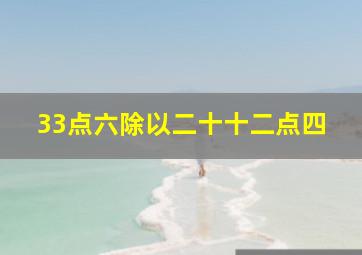 33点六除以二十十二点四